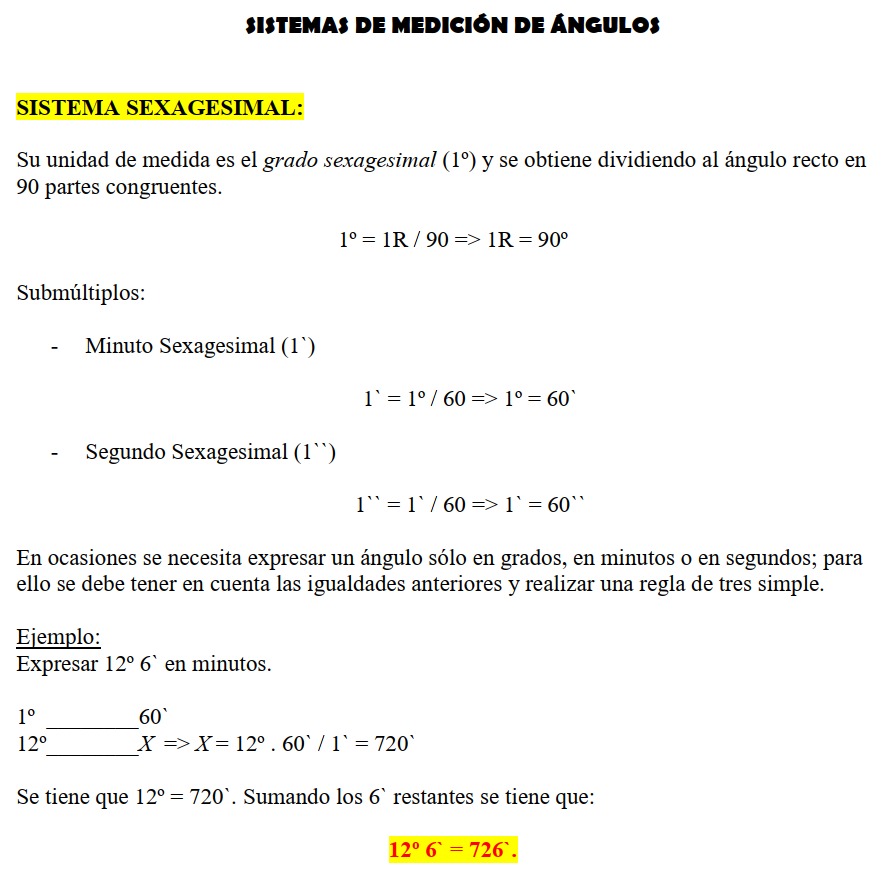 SISTEMAS DE MEDICIÓN DE ÁNGULOS

SISTEMA SEXAGESIMAL:

Su unidad de medida es el grado sexagesimal (1º) y se obtiene dividiendo al ángulo recto en 90 partes congruentes.

1º = 1R / 90 => 1R = 90º

Submúltiplos:

- Minuto Sexagesimal (1`)

1` = 1º / 60 => 1º = 60`

- Segundo Sexagesimal (1``)

1`` = 1` / 60 => 1` = 60``

En ocasiones se necesita expresar un ángulo sólo en grados, en minutos o en segundos; para ello se debe tener en cuenta las igualdades anteriores y realizar una regla de tres simple.

Ejemplo:
Expresar 12º 6` en minutos.

1º ________60`
12º________X => X = 12º . 60` / 1` = 720`

Se tiene que 12º = 720`. Sumando los 6` restantes se tiene que:

12º 6` = 726`.